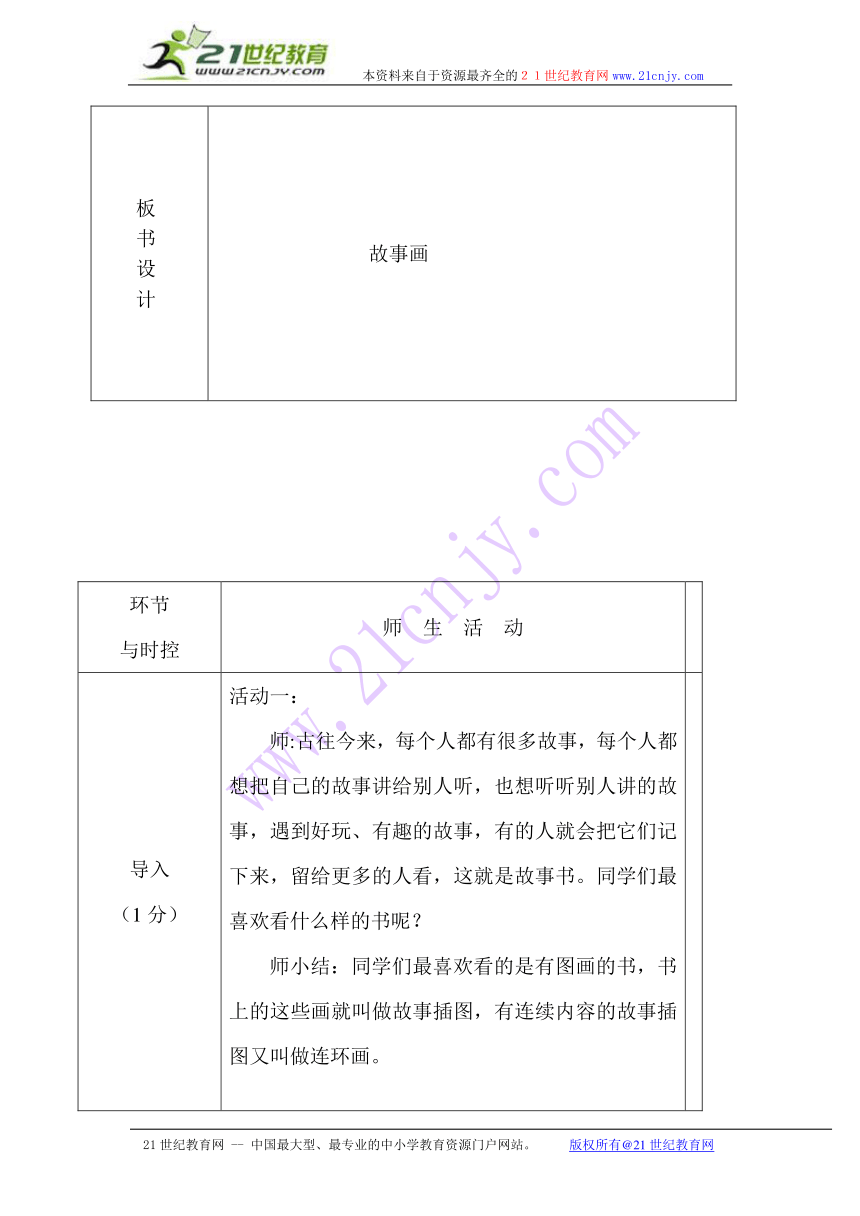 21世纪教育
www.21cnjy.com
本资料来自于资源最齐全的２１世纪教育网www.21cnjy.com

| 板书设计 | 故事画 |
|---|---|

www.21cnjy.com

| 环节与时控 | 师　生　活　动 |  |
|---|---|---|
| 导入（1分） | 活动一：<br>师:古往今来，每个人都有很多故事，每个人都想把自己的故事讲给别人听，也想听听别人讲的故事，遇到好玩、有趣的故事，有的人就会把它们记下来，留给更多的人看，这就是故事书。同学们最喜欢看什么样的书呢？<br>师小结：同学们最喜欢看的是有图画的书，书上的这些画就叫做故事插图，有连续内容的故事插图又叫做连环画。 |  |

21世纪教育网 －－ 中国最大型、最专业的中小学教育资源门户网站。　　版权所有@21世纪教育网